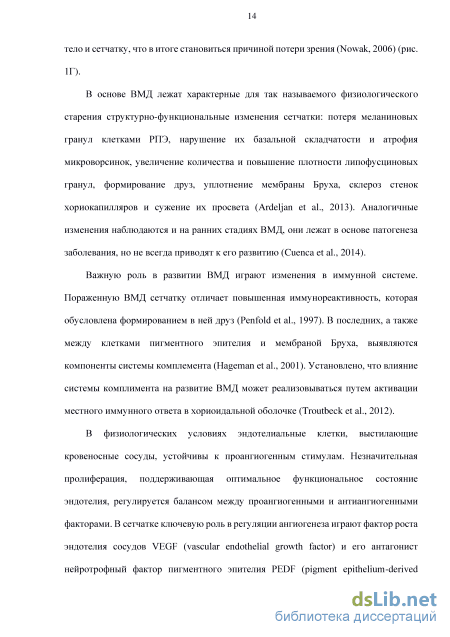 14

тело и сетчатку, что в итоге становиться причиной потери зрения (Nowak, 2006) (рис. 1Г).

В основе ВМД лежат характерные для так называемого физиологического старения структурно-функциональные изменения сетчатки: потеря меланиновых гранул клетками РПЭ, нарушение их базальной складчатости и атрофия микроворсинок, увеличение количества и повышение плотности липофусциновых гранул, формирование друз, уплотнение мембраны Бруха, склероз стенок хориокапилляров и сужение их просвета (Ardeljan et al., 2013). Аналогичные изменения наблюдаются и на ранних стадиях ВМД, они лежат в основе патогенеза заболевания, но не всегда приводят к его развитию (Cuenca et al., 2014).

Важную роль в развитии ВМД играют изменения в иммунной системе. Пораженную ВМД сетчатку отличает повышенная иммунореактивность, которая обусловлена формированием в ней друз (Penfold et al., 1997). В последних, а также между клетками пигментного эпителия и мембраной Бруха, выявляются компоненты системы комплемента (Hageman et al., 2001). Установлено, что влияние системы комплимента на развитие ВМД может реализовываться путем активации местного иммунного ответа в хориоидальной оболочке (Troutbeck et al., 2012).

В физиологических условиях эндотелиальные клетки, выстилающие кровеносные сосуды, устойчивы к проангиогенным стимулам. Незначительная пролиферация, поддерживающая оптимальное функциональное состояние эндотелия, регулируется балансом между проангиогенными и антиангиогенными факторами. В сетчатке ключевую роль в регуляции ангиогенеза играют фактор роста эндотелия сосудов VEGF (vascular endothelial growth factor) и его антагонист нейротрофный фактор пигментного эпителия PEDF (pigment epithelium-derived

dsLib.net
библиотека диссертаций